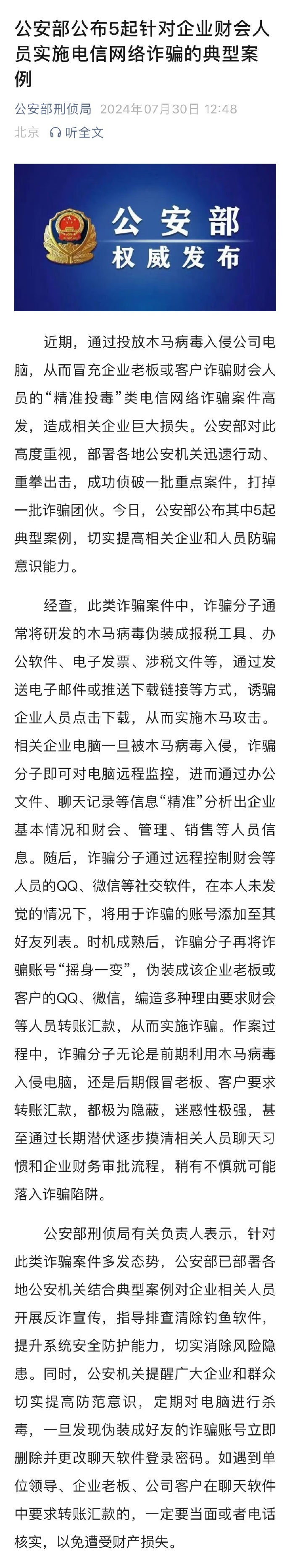 公安部公布5起针对企业财会人员实施电信网络诈骗的典型案例

公安部刑侦局 2024年07月30日 12:48
北京 听全文

公安部
权威发布

近期，通过投放木马病毒入侵公司电脑，从而冒充企业老板或客户诈骗财会人员的“精准投毒”类电信网络诈骗案件高发，造成相关企业巨大损失。公安部对此高度重视，部署各地公安机关迅速行动、重拳出击，成功侦破一批重点案件，打掉一批诈骗团伙。今日，公安部公布其中5起典型案例，切实提高相关企业和人员防骗意识能力。

经查，此类诈骗案件中，诈骗分子通常将研发的木马病毒伪装成报税工具、办公软件、电子发票、涉税文件等，通过发送电子邮件或推送下载链接等方式，诱骗企业人员点击下载，从而实施木马攻击。相关企业电脑一旦被木马病毒入侵，诈骗分子即可对电脑远程监控，进而通过办公文件、聊天记录等信息“精准”分析出企业基本情况和财会、管理、销售等人员信息。随后，诈骗分子通过远程控制财会等人员的QQ、微信等社交软件，在本人未发觉的情况下，将用于诈骗的账号添加至其好友列表。时机成熟后，诈骗分子再将诈骗账号“摇身一变”，伪装成该企业老板或客户的QQ、微信，编造多种理由要求财会等人员转账汇款，从而实施诈骗。作案过程中，诈骗分子无论是前期利用木马病毒入侵电脑，还是后期假冒老板、客户要求转账汇款，都极为隐蔽，迷惑性极强，甚至通过长期潜伏逐步摸清相关人员聊天习惯和企业财务审批流程，稍有不慎就可能落入诈骗陷阱。

公安部刑侦局有关负责人表示，针对此类诈骗案件多发态势，公安部已部署各地公安机关结合典型案例对企业相关人员开展反诈宣传，指导排查清除钓鱼软件，提升系统安全防护能力，切实消除风险隐患。同时，公安机关提醒广大企业和群众切实提高防范意识，定期对电脑进行杀毒，一旦发现伪装成好友的诈骗账号立即删除并更改聊天软件登录密码。如遇到单位领导、企业老板、公司客户在聊天软件中要求转账汇款的，一定要当面或者电话核实，以免遭受财产损失。